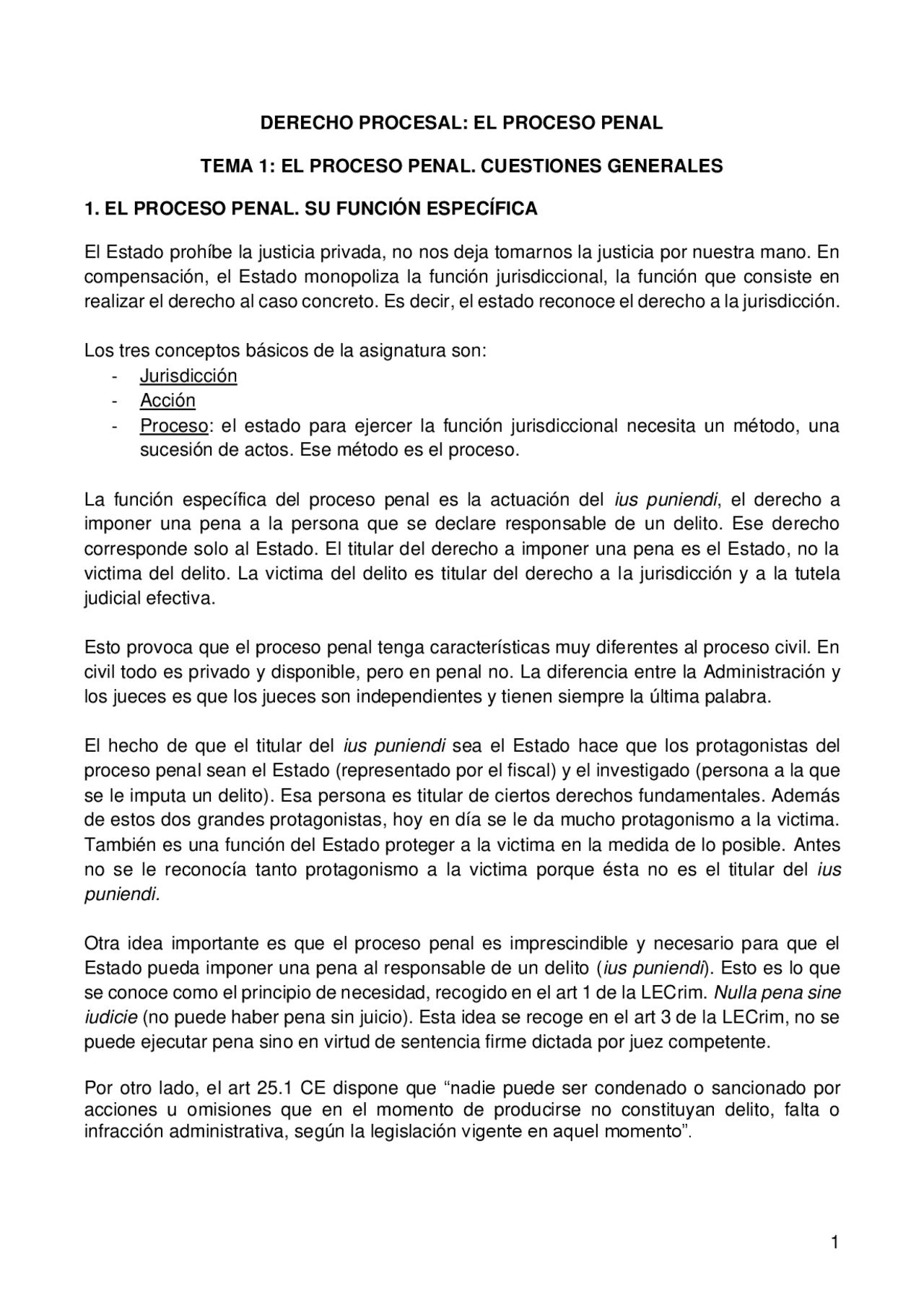 DERECHO PROCESAL: EL PROCESO PENAL

TEMA 1: EL PROCESO PENAL. CUESTIONES GENERALES

1. EL PROCESO PENAL. SU FUNCIÓN ESPECÍFICA

El Estado prohíbe la justicia privada, no nos deja tomarnos la justicia por nuestra mano. En compensación, el Estado monopoliza la función jurisdiccional, la función que consiste en realizar el derecho al caso concreto. Es decir, el estado reconoce el derecho a la jurisdicción.

Los tres conceptos básicos de la asignatura son:
- Jurisdicción
- Acción
- Proceso: el estado para ejercer la función jurisdiccional necesita un método, una sucesión de actos. Ese método es el proceso.

La función específica del proceso penal es la actuación del ius puniendi, el derecho a imponer una pena a la persona que se declare responsable de un delito. Ese derecho corresponde solo al Estado. El titular del derecho a imponer una pena es el Estado, no la victima del delito. La victima del delito es titular del derecho a la jurisdicción y a la tutela judicial efectiva.

Esto provoca que el proceso penal tenga características muy diferentes al proceso civil. En civil todo es privado y disponible, pero en penal no. La diferencia entre la Administración y los jueces es que los jueces son independientes y tienen siempre la última palabra.

El hecho de que el titular del ius puniendi sea el Estado hace que los protagonistas del proceso penal sean el Estado (representado por el fiscal) y el investigado (persona a la que se le imputa un delito). Esa persona es titular de ciertos derechos fundamentales. Además de estos dos grandes protagonistas, hoy en día se le da mucho protagonismo a la victima. También es una función del Estado proteger a la victima en la medida de lo posible. Antes no se le reconocía tanto protagonismo a la victima porque ésta no es el titular del ius puniendi.

Otra idea importante es que el proceso penal es imprescindible y necesario para que el Estado pueda imponer una pena al responsable de un delito (ius puniendi). Esto es lo que se conoce como el principio de necesidad, recogido en el art 1 de la LECrim. Nulla pena sine iudicie (no puede haber pena sin juicio). Esta idea se recoge en el art 3 de la LECrim, no se puede ejecutar pena sino en virtud de sentencia firme dictada por juez competente.

Por otro lado, el art 25.1 CE dispone que “nadie puede ser condenado o sancionado por acciones u omisiones que en el momento de producirse no constituyan delito, falta o infracción administrativa, según la legislación vigente en aquel momento”.

1